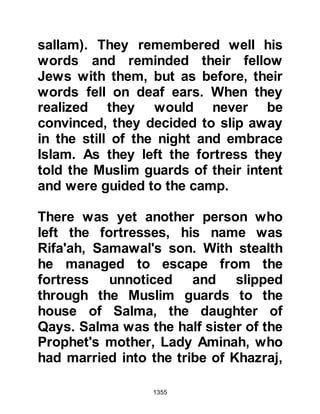 sallam). They remembered well his words and reminded their fellow Jews with them, but as before, their words fell on deaf ears. When they realized they would never be convinced, they decided to slip away in the still of the night and embrace Islam. As they left the fortress they told the Muslim guards of their intent and were guided to the camp.

There was yet another person who left the fortresses, his name was Rifa'ah, Samawal's son. With stealth he managed to escape from the fortress unnoticed and slipped through the Muslim guards to the house of Salma, the daughter of Qays. Salma was the half sister of the Prophet's mother, Lady Aminah, who had married into the tribe of Khazraj,

1355